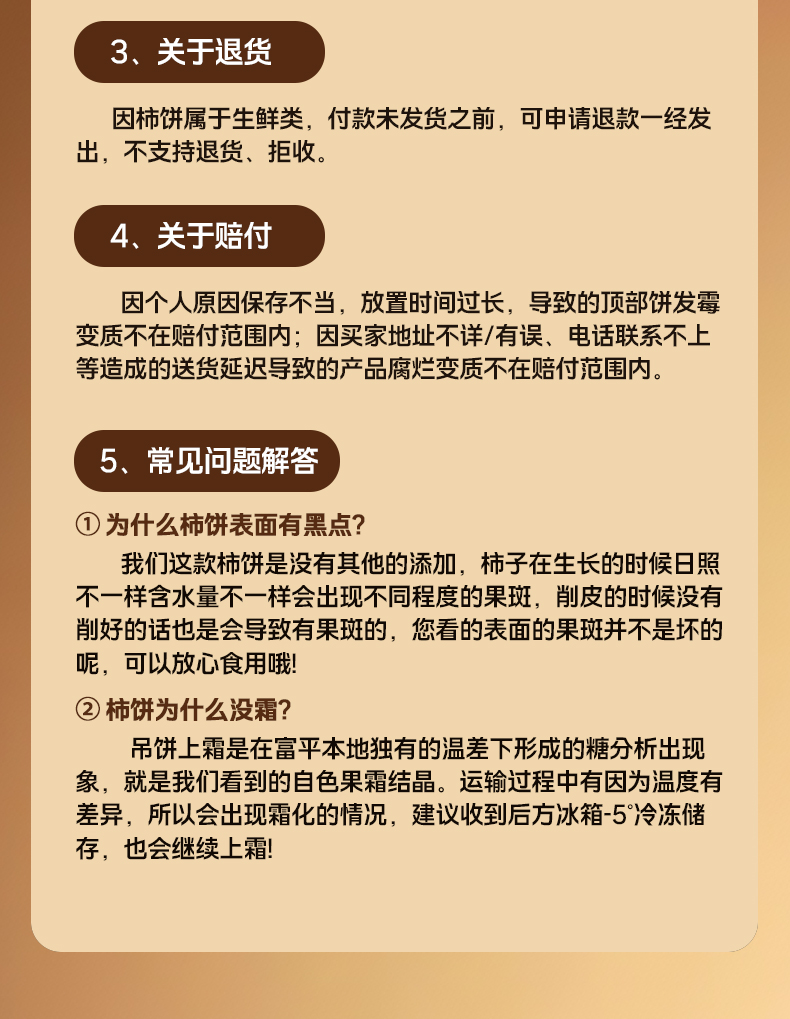 3、关于退货

因柿饼属于生鲜类，付款未发货之前，可申请退款一经发出，不支持退货、拒收。

4、关于赔付

因个人原因保存不当，放置时间过长，导致的顶部饼发霉变质不在赔付范围内；因买家地址不详/有误、电话联系不上等造成的送货延迟导致的产品腐烂变质不在赔付范围内。

5、常见问题解答

① 为什么柿饼表面有黑点?

我们这款柿饼是没有其他的添加，柿子在生长的时候日照不一样含水量不一样会出现不同程度的果斑，削皮的时候没有削好的话也是会导致有果斑的，您看的表面的果斑并不是坏的呢，可以放心食用哦!

② 柿饼为什么没霜?

吊饼上霜是在富平本地独有的温差下形成的糖分析出现象，就是我们看到的白色果霜结晶。运输过程中有因为温度有差异，所以会出现霜化的情况，建议收到后方冰箱-5°冷冻储存，也会继续上霜!